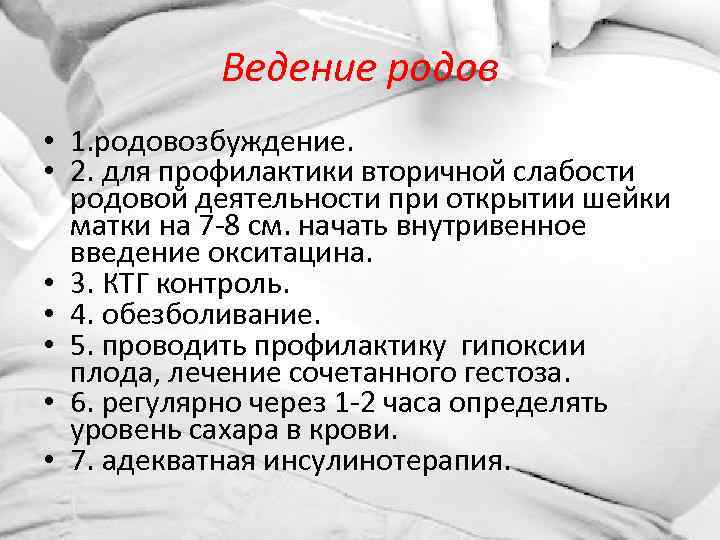 Ведение родов

• 1.родовозбуждение.
• 2. для профилактики вторичной слабости родовой деятельности при открытии шейки матки на 7-8 см. начать внутривенное введение окситацина.
• 3. КТГ контроль.
• 4. обезболивание.
• 5. проводить профилактику гипоксии плода, лечение сочетанного гестоза.
• 6. регулярно через 1-2 часа определять уровень сахара в крови.
• 7. адекватная инсулинотерапия.